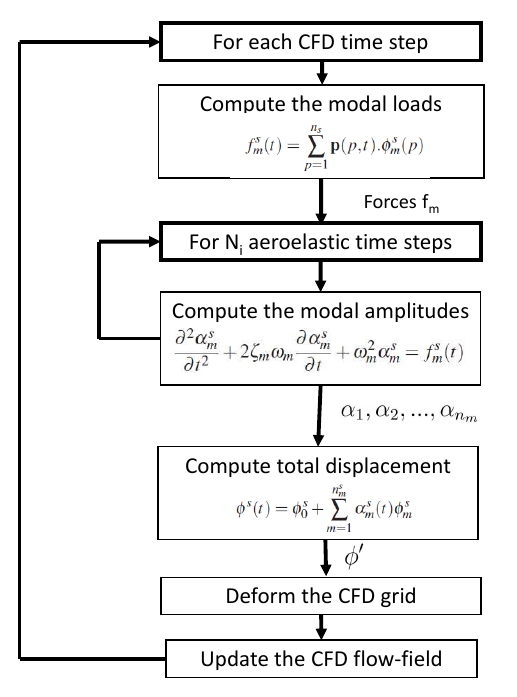 For each CFD time step

Compute the modal loads

$f_m^s(t) = \sum_{p=1}^{n_s} \mathbf{p}(p,t).\phi_m^s(p)$

Forces $f_m$

For $N_i$ aeroelastic time steps

Compute the modal amplitudes

$\frac{\partial^2 \alpha_m^s}{\partial t^2} + 2\zeta_m \omega_m \frac{\partial \alpha_m^s}{\partial t} + \omega_m^2 \alpha_m^s = f_m^s(t)$

$\alpha_1, \alpha_2, ..., \alpha_{n_m}$

Compute total displacement

$\phi^s(t) = \phi_0^s + \sum_{m=1}^{n_m^s} \alpha_m^s(t)\phi_m^s$

$\phi'$

Deform the CFD grid

Update the CFD flow-field